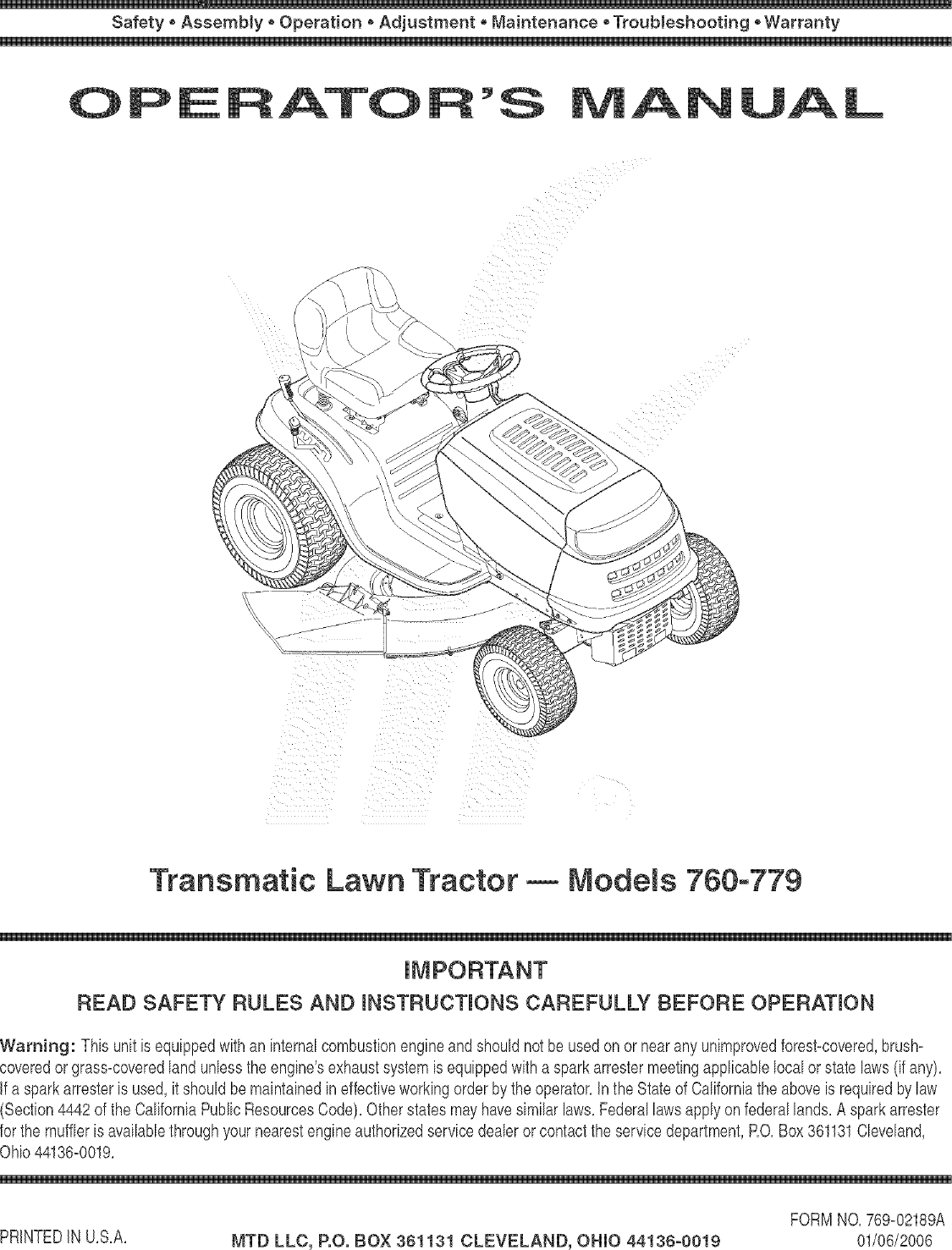 Safety • Assembly • Operation • Adjustment • Maintenance • Troubleshooting • Warranty

OPERATOR'S MANUAL

Transmatic Lawn Tractor — Models 760-779

IMPORTANT

READ SAFETY RULES AND INSTRUCTIONS CAREFULLY BEFORE OPERATION

Warning: This unit is equipped with an internal combustion engine and should not be used on or near any unimproved forest-covered, brush-covered or grass-covered land unless the engine's exhaust system is equipped with a spark arrester meeting applicable local or state laws (if any). If a spark arrester is used, it should be maintained in effective working order by the operator. In the State of California the above is required by law (Section 4442 of the California Public Resources Code). Other states may have similar laws. Federal laws apply on federal lands. A spark arrester for the muffler is available through your nearest engine authorized service dealer or contact the service department, P.O. Box 361131 Cleveland, Ohio 44136-0019.

PRINTED IN U.S.A.

MTD LLC, P.O. BOX 361131 CLEVELAND, OHIO 44136-0019

FORM NO. 769-02189A
01/06/2006